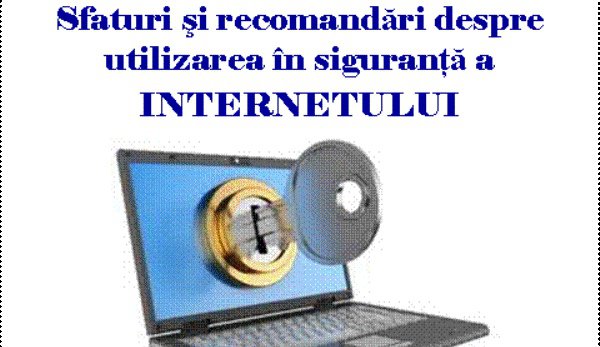 Sfaturi şi recomandări despre utilizarea în siguranță a INTERNETULUI